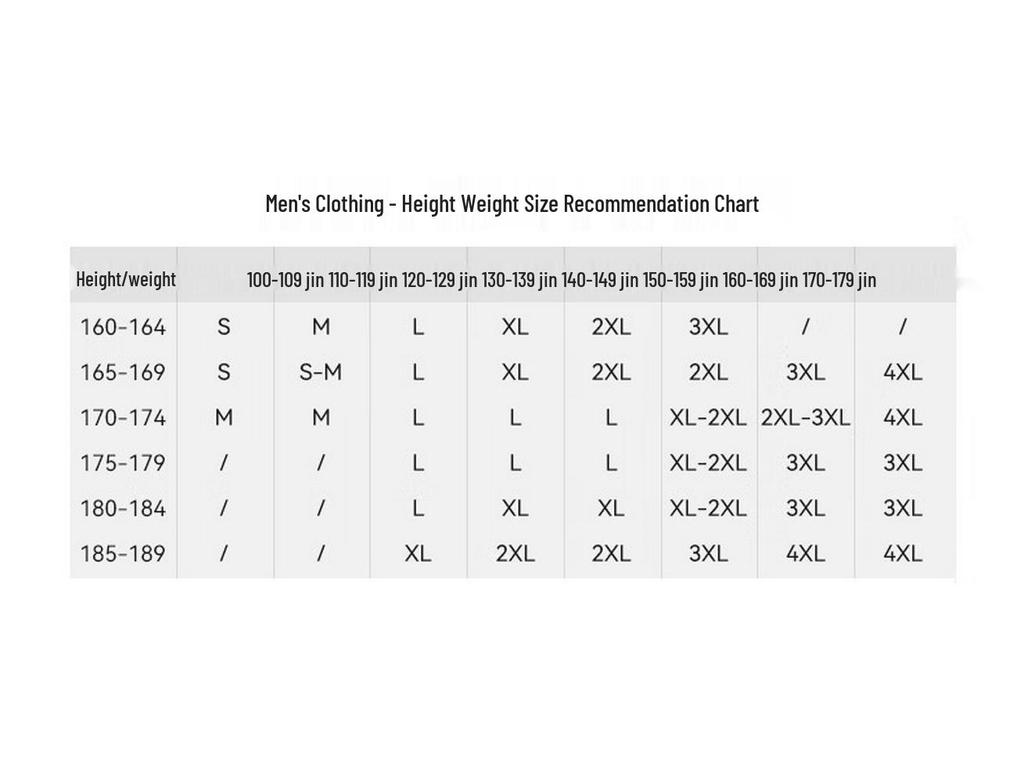 Men's Clothing - Height Weight Size Recommendation Chart

| Height/weight | 100-109 jin | 110-119 jin | 120-129 jin | 130-139 jin | 140-149 jin | 150-159 jin | 160-169 jin | 170-179 jin |
|---|---|---|---|---|---|---|---|---|
| 160-164 | S | M | L | XL | 2XL | 3XL | / | / |
| 165-169 | S | S-M | L | XL | 2XL | 2XL | 3XL | 4XL |
| 170-174 | M | M | L | L | L | XL-2XL | 2XL-3XL | 4XL |
| 175-179 | / | / | L | L | L | XL-2XL | 3XL | 3XL |
| 180-184 | / | / | L | XL | XL | XL-2XL | 3XL | 3XL |
| 185-189 | / | / | XL | 2XL | 2XL | 3XL | 4XL | 4XL |